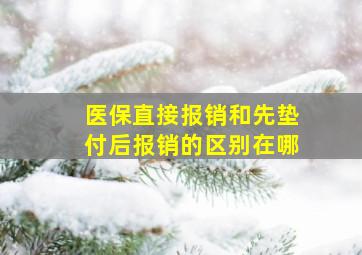 医保直接报销和先垫付后报销的区别在哪